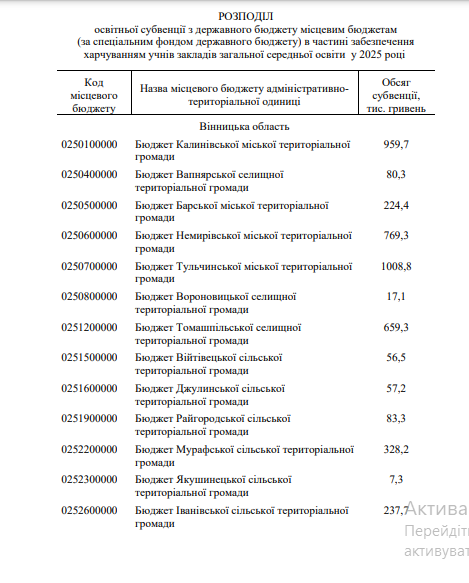 РОЗПОДІЛ
освітньої субвенції з державного бюджету місцевим бюджетам
(за спеціальним фондом державного бюджету) в частині забезпечення
харчуванням учнів закладів загальної середньої освіти у 2025 році

| Код місцевого бюджету | Назва місцевого бюджету адміністративно-територіальної одиниці | Обсяг субвенції, тис. гривень |
|---|---|---|
| | Вінницька область | |
| 0250100000 | Бюджет Калинівської міської територіальної громади | 959,7 |
| 0250400000 | Бюджет Вапнярської селищної територіальної громади | 80,3 |
| 0250500000 | Бюджет Барської міської територіальної громади | 224,4 |
| 0250600000 | Бюджет Немирівської міської територіальної громади | 769,3 |
| 0250700000 | Бюджет Тульчинської міської територіальної громади | 1008,8 |
| 0250800000 | Бюджет Вороновицької селищної територіальної громади | 17,1 |
| 0251200000 | Бюджет Томашпільської селищної територіальної громади | 659,3 |
| 0251500000 | Бюджет Війтівецької сільської територіальної громади | 56,5 |
| 0251600000 | Бюджет Джулинської сільської територіальної громади | 57,2 |
| 0251900000 | Бюджет Райгородської сільської територіальної громади | 83,3 |
| 0252200000 | Бюджет Мурафської сільської територіальної громади | 328,2 |
| 0252300000 | Бюджет Якушинецької сільської територіальної громади | 7,3 |
| 0252600000 | Бюджет Іванівської сільської територіальної громади | 237,7 |

Актива
Перейдіт
активуват